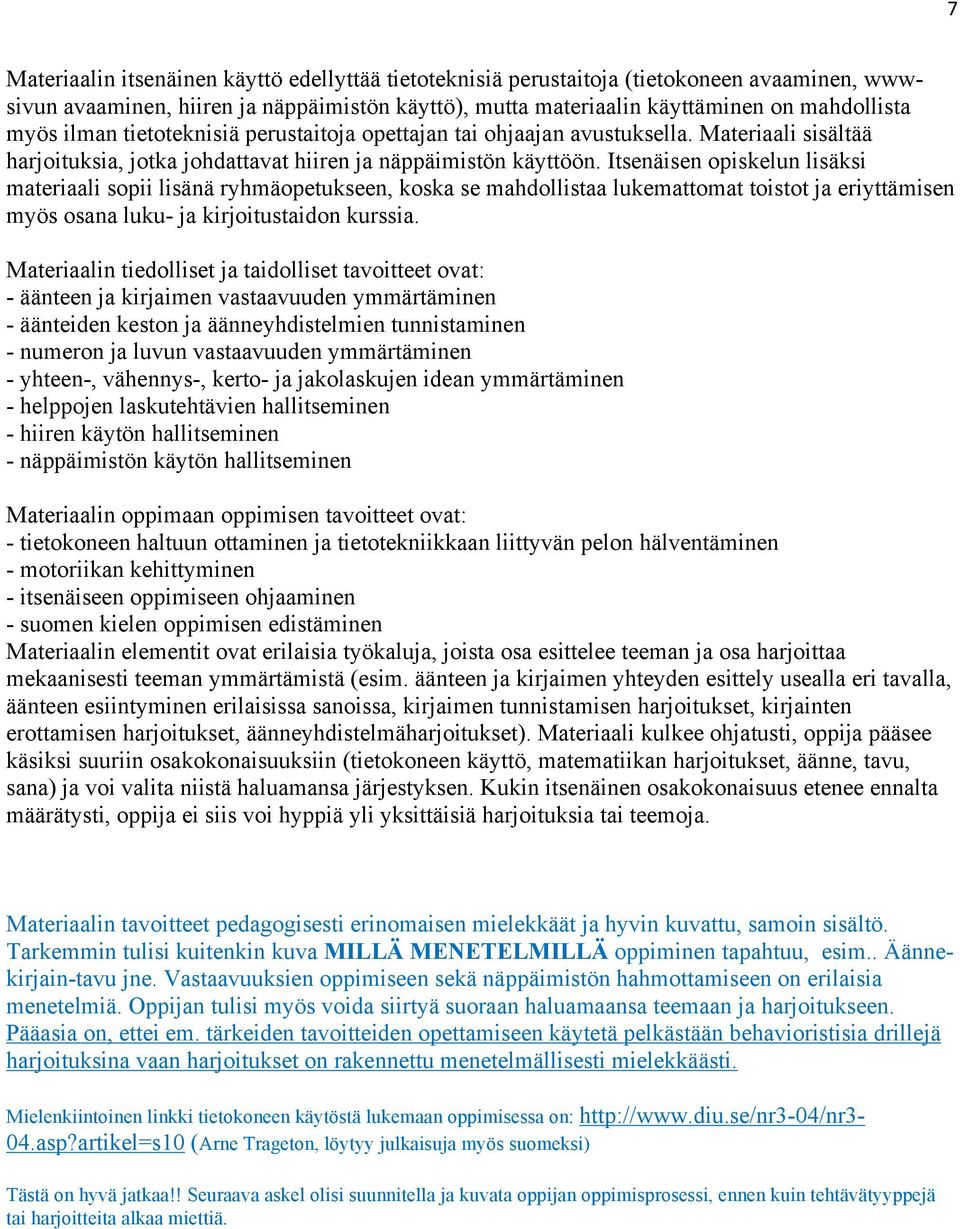 7

Materiaalin itsenäinen käyttö edellyttää tietoteknisiä perustaitoja (tietokoneen avaaminen, www-sivun avaaminen, hiiren ja näppäimistön käyttö), mutta materiaalin käyttäminen on mahdollista myös ilman tietoteknisiä perustaitoja opettajan tai ohjaajan avustuksella. Materiaali sisältää harjoituksia, jotka johdattavat hiiren ja näppäimistön käyttöön. Itsenäisen opiskelun lisäksi materiaali sopii lisänä ryhmäopetukseen, koska se mahdollistaa lukemattomat toistot ja eriyttämisen myös osana luku- ja kirjoitustaidon kurssia.

Materiaalin tiedolliset ja taidolliset tavoitteet ovat:
- äänteen ja kirjaimen vastaavuuden ymmärtäminen
- äänteiden keston ja äänneyhdistelmien tunnistaminen
- numeron ja luvun vastaavuuden ymmärtäminen
- yhteen-, vähennys-, kerto- ja jakolaskujen idean ymmärtäminen
- helppojen laskutehtävien hallitseminen
- hiiren käytön hallitseminen
- näppäimistön käytön hallitseminen

Materiaalin oppimaan oppimisen tavoitteet ovat:
- tietokoneen haltuun ottaminen ja tietotekniikkaan liittyvän pelon hälventäminen
- motoriikan kehittyminen
- itsenäiseen oppimiseen ohjaaminen
- suomen kielen oppimisen edistäminen
Materiaalin elementit ovat erilaisia työkaluja, joista osa esittelee teeman ja osa harjoittaa mekaanisesti teeman ymmärtämistä (esim. äänteen ja kirjaimen yhteyden esittely usealla eri tavalla, äänteen esiintyminen erilaisissa sanoissa, kirjaimen tunnistamisen harjoitukset, kirjainten erottamisen harjoitukset, äänneyhdistelmäharjoitukset). Materiaali kulkee ohjatusti, oppija pääsee käsiksi suuriin osakokonaisuuksiin (tietokoneen käyttö, matematiikan harjoitukset, äänne, tavu, sana) ja voi valita niistä haluamansa järjestyksen. Kukin itsenäinen osakokonaisuus etenee ennalta määrätysti, oppija ei siis voi hyppiä yli yksittäisiä harjoituksia tai teemoja.

Materiaalin tavoitteet pedagogisesti erinomaisen mielekkäät ja hyvin kuvattu, samoin sisältö. Tarkemmin tulisi kuitenkin kuva MILLÄ MENETELMILLÄ oppiminen tapahtuu, esim.. Äänne-kirjain-tavu jne. Vastaavuuksien oppimiseen sekä näppäimistön hahmottamiseen on erilaisia menetelmiä. Oppijan tulisi myös voida siirtyä suoraan haluamaansa teemaan ja harjoitukseen. Pääasia on, ettei em. tärkeiden tavoitteiden opettamiseen käytetä pelkästään behavioristisia drillejä harjoituksina vaan harjoitukset on rakennettu menetelmällisesti mielekkäästi.

Mielenkiintoinen linkki tietokoneen käytöstä lukemaan oppimisessa on: http://www.diu.se/nr3-04/nr3-04.asp?artikel=s10 (Arne Trageton, löytyy julkaisuja myös suomeksi)

Tästä on hyvä jatkaa!! Seuraava askel olisi suunnitella ja kuvata oppijan oppimisprosessi, ennen kuin tehtävätyyppejä tai harjoitteita alkaa miettiä.